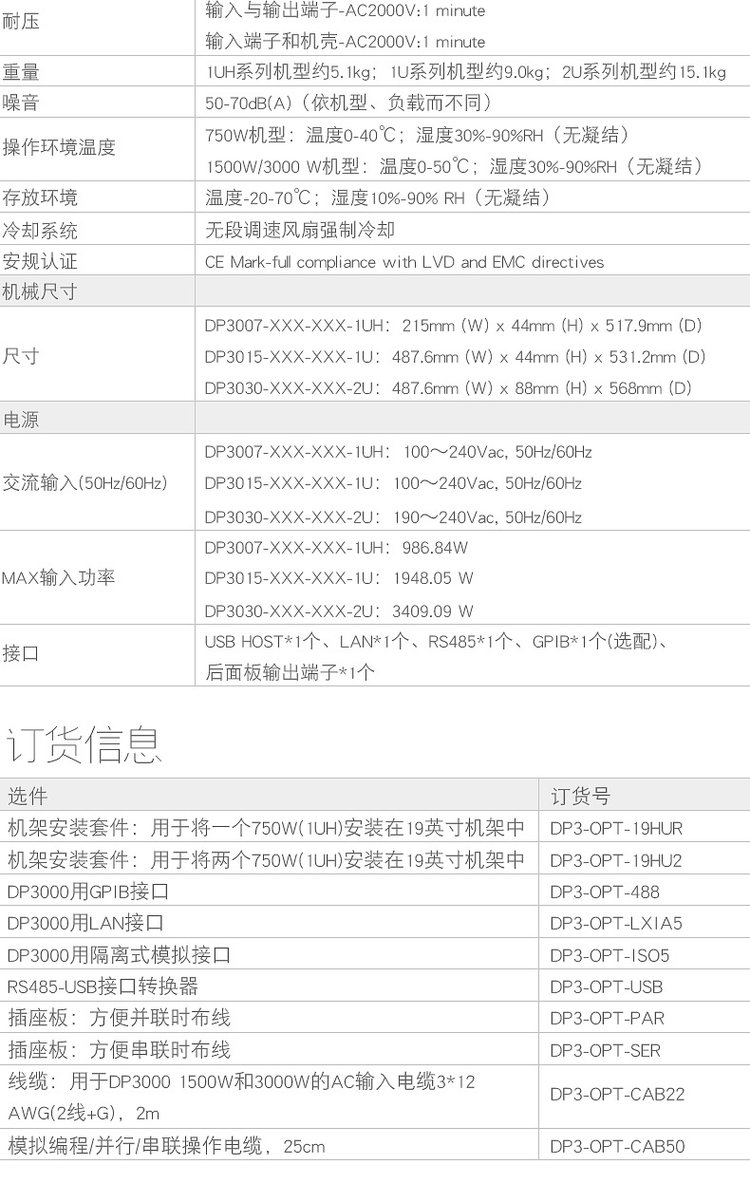 | 耐压 | 输入与输出端子-AC2000V:1 minute 输入端子和机壳-AC2000V:1 minute |
|---|---|
| 重量 | 1UH系列机型约5.1kg；1U系列机型约9.0kg；2U系列机型约15.1kg |
| 噪音 | 50-70dB(A)（依机型、负载而不同） |
| 操作环境温度 | 750W机型：温度0-40℃；湿度30%-90%RH（无凝结） 1500W/3000 W机型：温度0-50℃；湿度30%-90%RH（无凝结） |
| 存放环境 | 温度-20-70℃；湿度10%-90% RH（无凝结） |
| 冷却系统 | 无段调速风扇强制冷却 |
| 安规认证 | CE Mark-full compliance with LVD and EMC directives |
| 机械尺寸 | |
| 尺寸 | DP3007-XXX-XXX-1UH：215mm (W) x 44mm (H) x 517.9mm (D) DP3015-XXX-XXX-1U：487.6mm (W) x 44mm (H) x 531.2mm (D) DP3030-XXX-XXX-2U：487.6mm (W) x 88mm (H) x 568mm (D) |
| 电源 | |
| 交流输入(50Hz/60Hz) | DP3007-XXX-XXX-1UH：100～240Vac, 50Hz/60Hz DP3015-XXX-XXX-1U：100～240Vac, 50Hz/60Hz DP3030-XXX-XXX-2U：190～240Vac, 50Hz/60Hz |
| MAX输入功率 | DP3007-XXX-XXX-1UH：986.84W DP3015-XXX-XXX-1U：1948.05 W DP3030-XXX-XXX-2U：3409.09 W |
| 接口 | USB HOST*1个、LAN*1个、RS485*1个、GPIB*1个(选配)、后面板输出端子*1个 |

订货信息

| 选件 | 订货号 |
|---|---|
| 机架安装套件：用于将一个750W(1UH)安装在19英寸机架中 | DP3-OPT-19HUR |
| 机架安装套件：用于将两个750W(1UH)安装在19英寸机架中 | DP3-OPT-19HU2 |
| DP3000用GPIB接口 | DP3-OPT-488 |
| DP3000用LAN接口 | DP3-OPT-LXIA5 |
| DP3000用隔离式模拟接口 | DP3-OPT-ISO5 |
| RS485-USB接口转换器 | DP3-OPT-USB |
| 插座板：方便并联时布线 | DP3-OPT-PAR |
| 插座板：方便串联时布线 | DP3-OPT-SER |
| 线缆：用于DP3000 1500W和3000W的AC输入电缆3*12 AWG(2线+G)，2m | DP3-OPT-CAB22 |
| 模拟编程/并行/串联操作电缆，25cm | DP3-OPT-CAB50 |